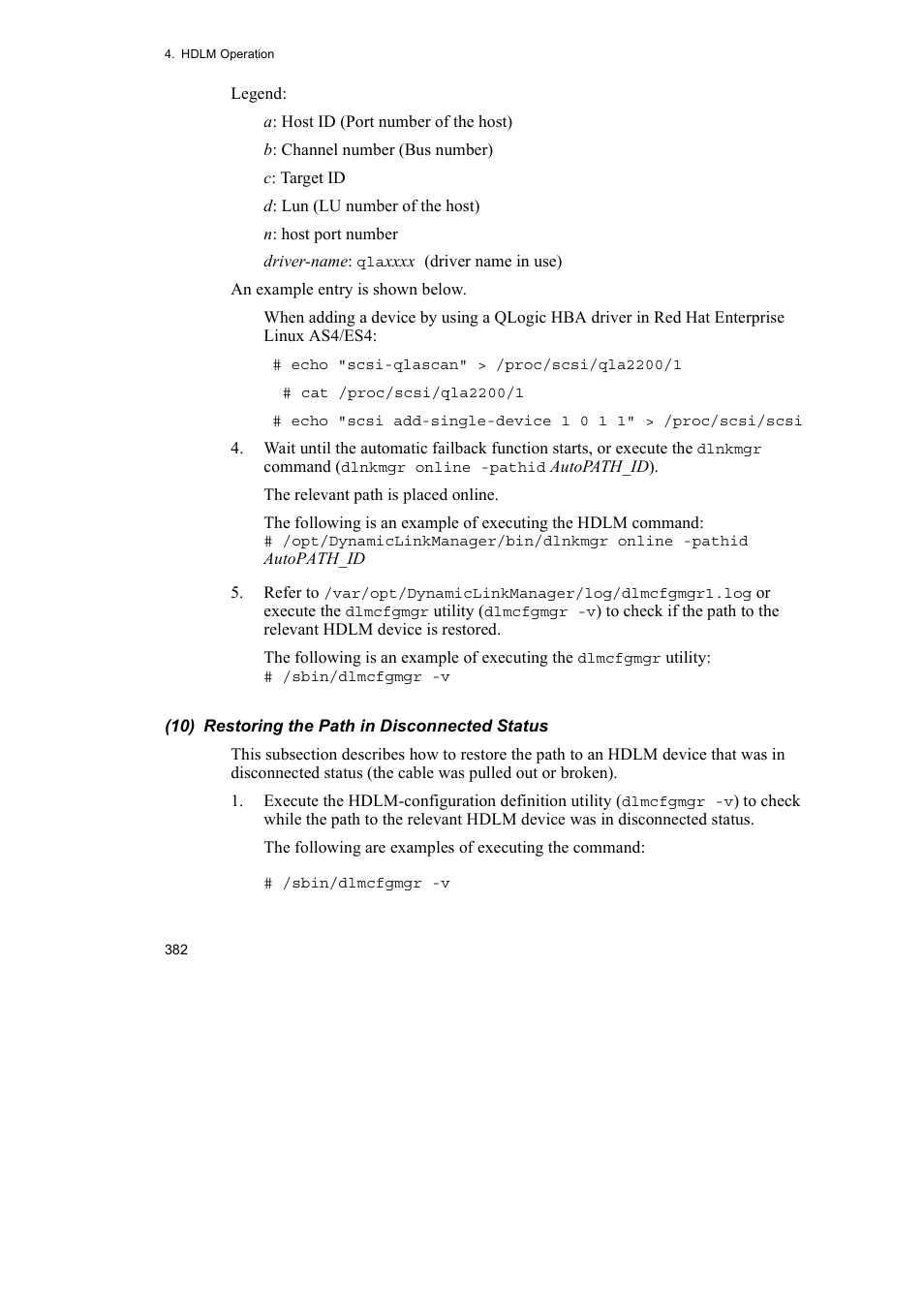 4. HDLM Operation

Legend:

a: Host ID (Port number of the host)

b: Channel number (Bus number)

c: Target ID

d: Lun (LU number of the host)

n: host port number

driver-name: qlaxxxx (driver name in use)

An example entry is shown below.

When adding a device by using a QLogic HBA driver in Red Hat Enterprise Linux AS4/ES4:

# echo "scsi-qlascan" > /proc/scsi/qla2200/1

# cat /proc/scsi/qla2200/1

# echo "scsi add-single-device 1 0 1 1" > /proc/scsi/scsi

4. Wait until the automatic failback function starts, or execute the dlnkmgr command (dlnkmgr online -pathid AutoPATH_ID).

The relevant path is placed online.

The following is an example of executing the HDLM command:
# /opt/DynamicLinkManager/bin/dlnkmgr online -pathid AutoPATH_ID

5. Refer to /var/opt/DynamicLinkManager/log/dlmcfgmgr1.log or execute the dlmcfgmgr utility (dlmcfgmgr -v) to check if the path to the relevant HDLM device is restored.

The following is an example of executing the dlmcfgmgr utility:
# /sbin/dlmcfgmgr -v

(10) Restoring the Path in Disconnected Status

This subsection describes how to restore the path to an HDLM device that was in disconnected status (the cable was pulled out or broken).

1. Execute the HDLM-configuration definition utility (dlmcfgmgr -v) to check while the path to the relevant HDLM device was in disconnected status.

The following are examples of executing the command:

# /sbin/dlmcfgmgr -v

382